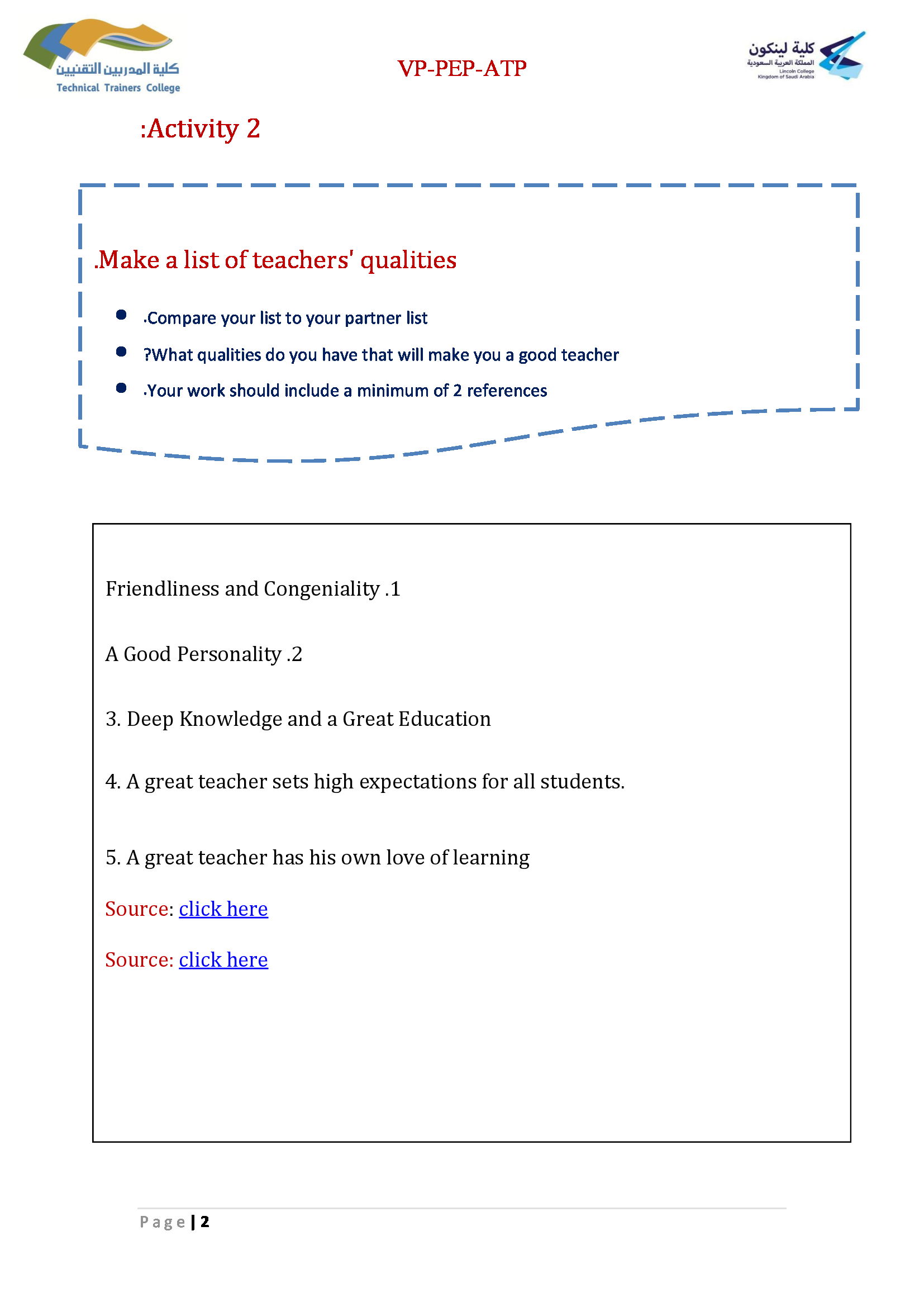 كلية المدربين التقنيين
Technical Trainers College

VP-PEP-ATP

كلية لينكون
المملكة العربية السعودية
Lincoln College
Kingdom of Saudi Arabia

:Activity 2

.Make a list of teachers' qualities

- .Compare your list to your partner list
- ?What qualities do you have that will make you a good teacher
- .Your work should include a minimum of 2 references

Friendliness and Congeniality .1

A Good Personality .2

3. Deep Knowledge and a Great Education

4. A great teacher sets high expectations for all students.

5. A great teacher has his own love of learning

Source: click here

Source: click here

Page | 2